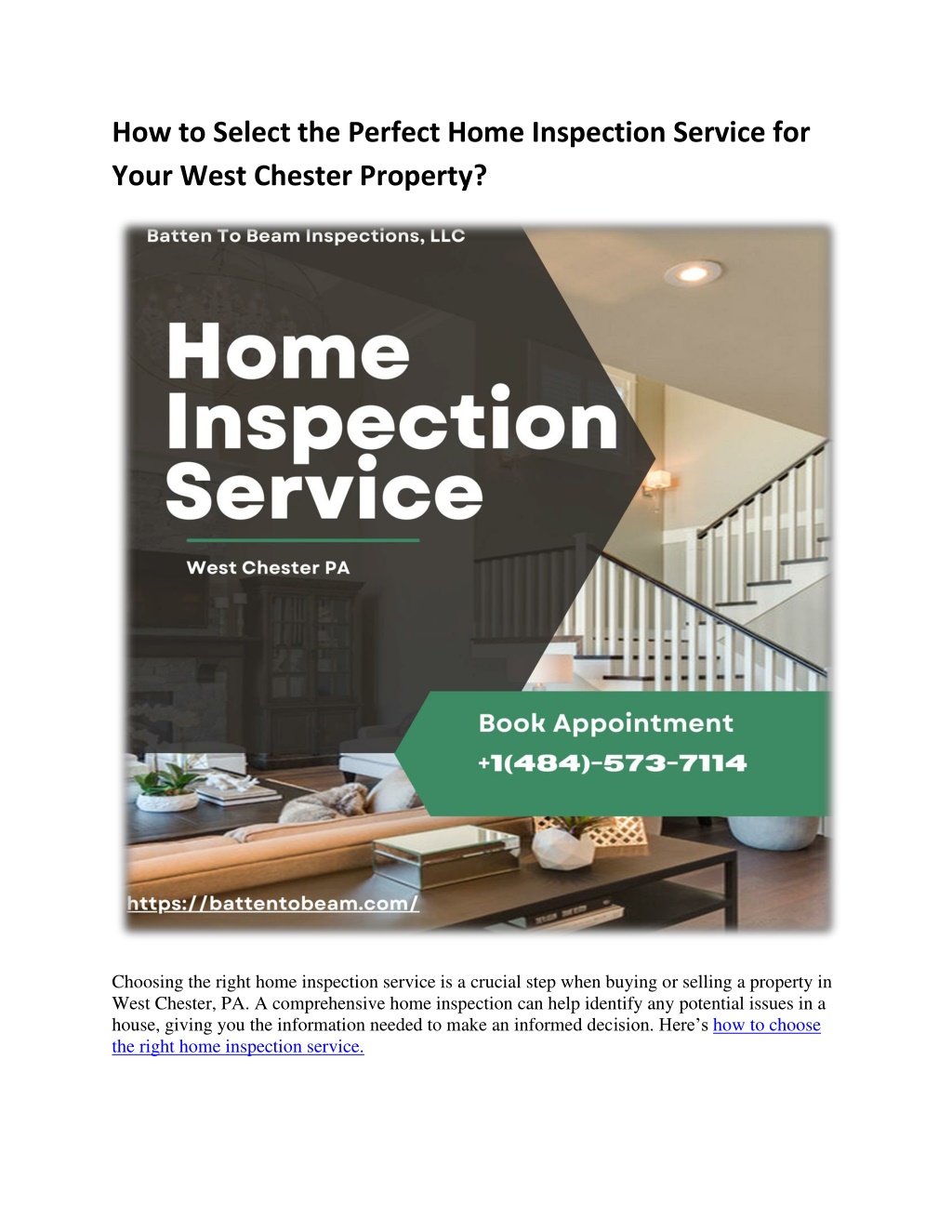 How to Select the Perfect Home Inspection Service for Your West Chester Property?

Batten To Beam Inspections, LLC

Home Inspection Service

West Chester PA

Book Appointment
+1(484)-573-7114

https://battentobeam.com/

Choosing the right home inspection service is a crucial step when buying or selling a property in West Chester, PA. A comprehensive home inspection can help identify any potential issues in a house, giving you the information needed to make an informed decision. Here's how to choose the right home inspection service.